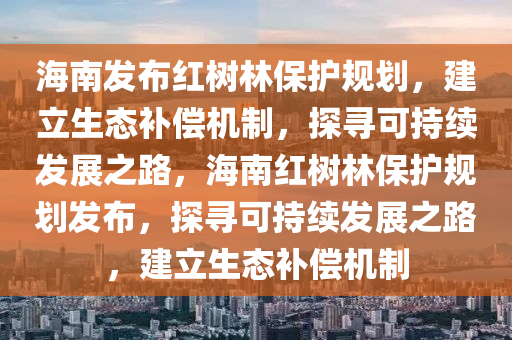 海南发布红树林保护规划，建立生态补偿机制，探寻可持续发展之路，海南红树林保护规划发布，探寻可持续发展之路，建立生态补偿机制